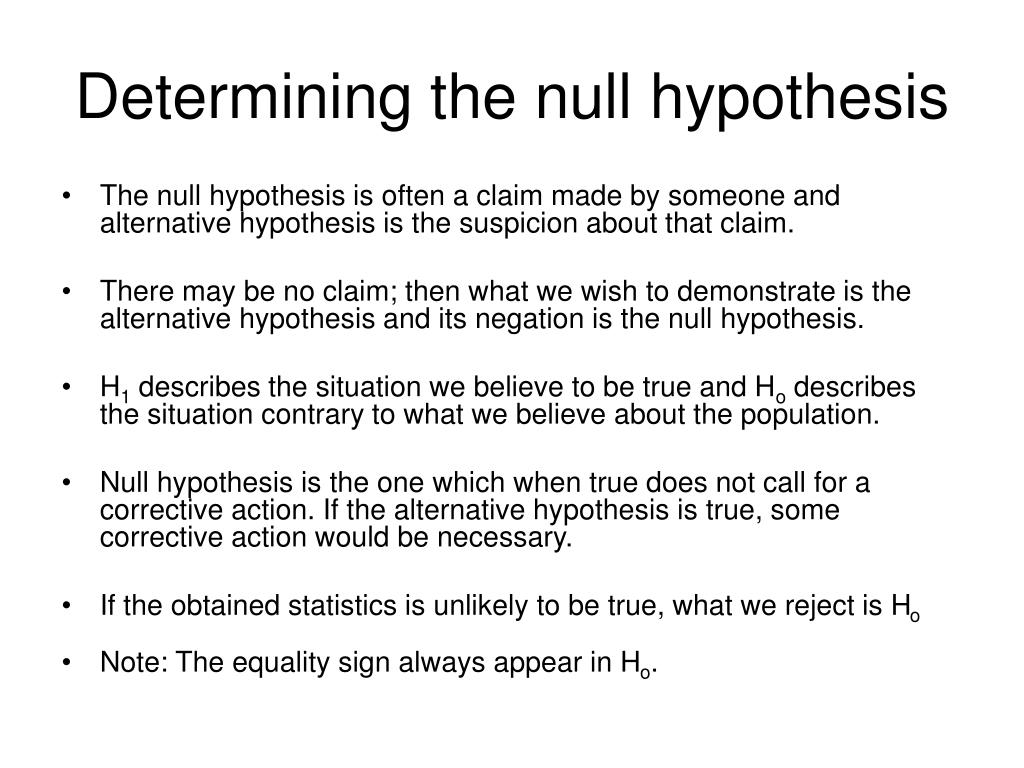 Determining the null hypothesis

• The null hypothesis is often a claim made by someone and alternative hypothesis is the suspicion about that claim.

• There may be no claim; then what we wish to demonstrate is the alternative hypothesis and its negation is the null hypothesis.

• $H_1$ describes the situation we believe to be true and $H_o$ describes the situation contrary to what we believe about the population.

• Null hypothesis is the one which when true does not call for a corrective action. If the alternative hypothesis is true, some corrective action would be necessary.

• If the obtained statistics is unlikely to be true, what we reject is $H_o$

• Note: The equality sign always appear in $H_o$.